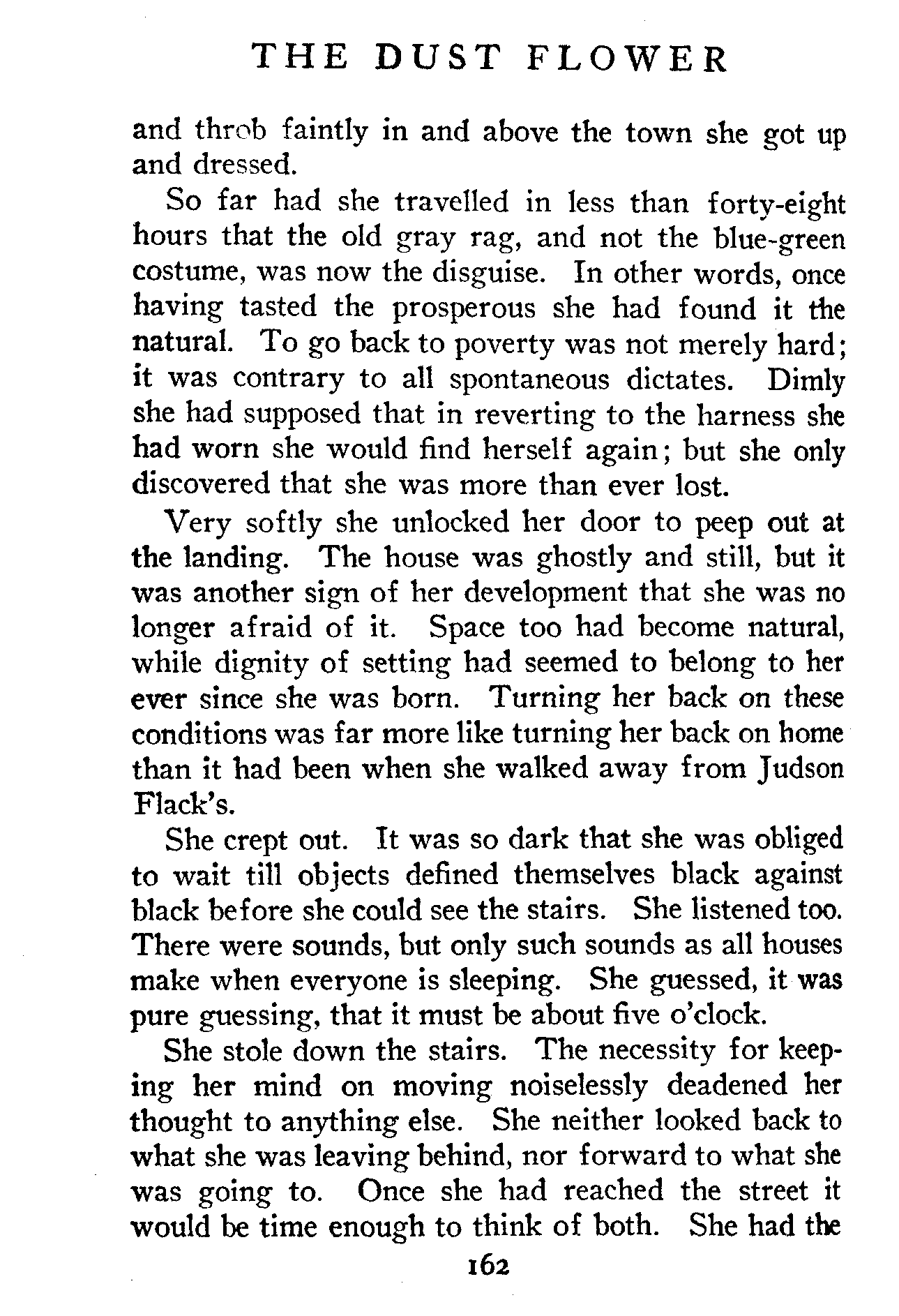 THE DUST FLOWER

and throb faintly in and above the town she got up and dressed.

So far had she travelled in less than forty-eight hours that the old gray rag, and not the blue-green costume, was now the disguise. In other words, once having tasted the prosperous she had found it the natural. To go back to poverty was not merely hard; it was contrary to all spontaneous dictates. Dimly she had supposed that in reverting to the harness she had worn she would find herself again; but she only discovered that she was more than ever lost.

Very softly she unlocked her door to peep out at the landing. The house was ghostly and still, but it was another sign of her development that she was no longer afraid of it. Space too had become natural, while dignity of setting had seemed to belong to her ever since she was born. Turning her back on these conditions was far more like turning her back on home than it had been when she walked away from Judson Flack's.

She crept out. It was so dark that she was obliged to wait till objects defined themselves black against black before she could see the stairs. She listened too. There were sounds, but only such sounds as all houses make when everyone is sleeping. She guessed, it was pure guessing, that it must be about five o'clock.

She stole down the stairs. The necessity for keeping her mind on moving noiselessly deadened her thought to anything else. She neither looked back to what she was leaving behind, nor forward to what she was going to. Once she had reached the street it would be time enough to think of both. She had the

162